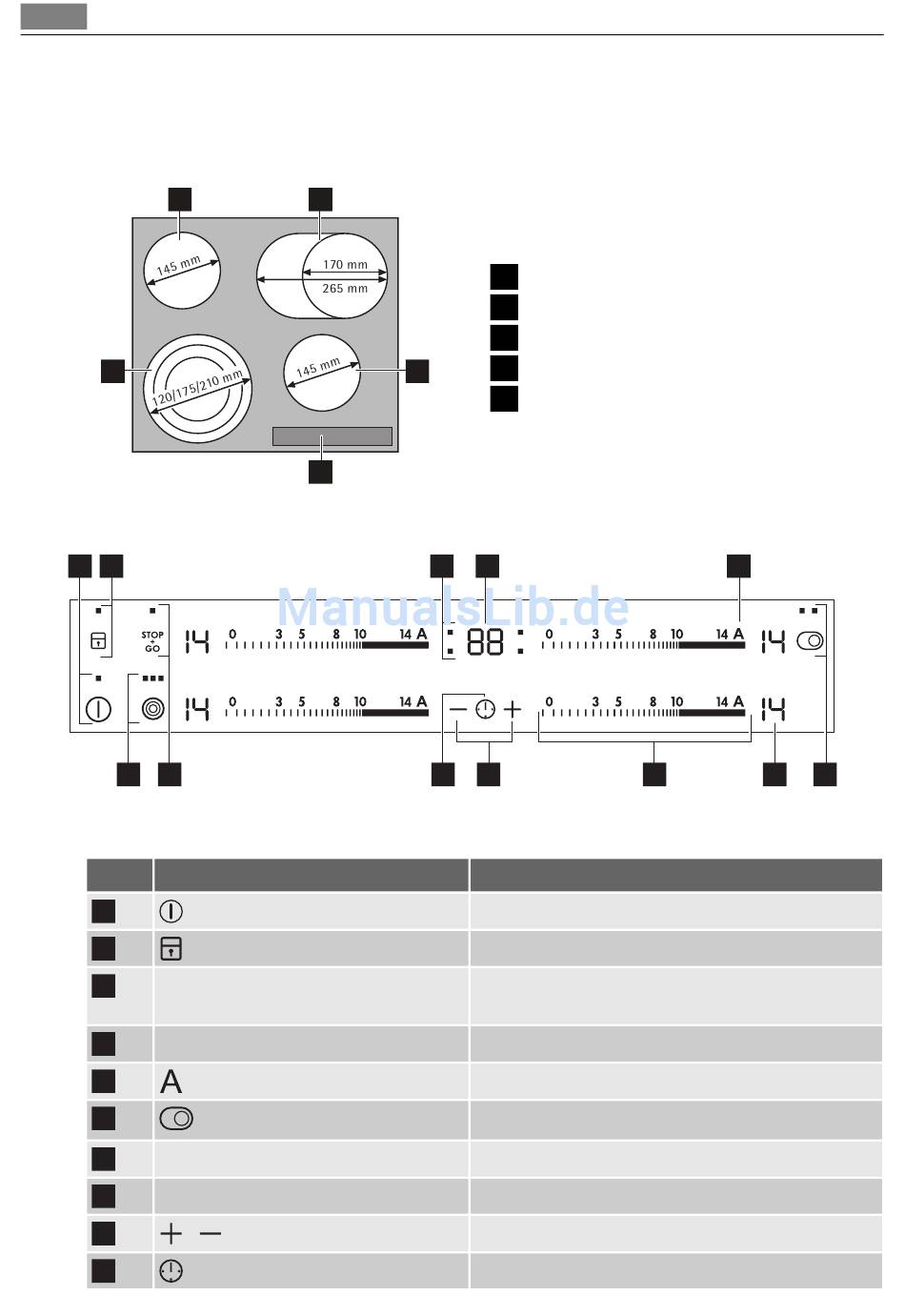 145 mm

170 mm
265 mm

120/175/210 mm

145 mm

ManualsLib.de

STOP
+
GO

14 0 3 5 8 10 14 A

88

0 3 5 8 10 14 A 14

14 0 3 5 8 10 14 A

0 3 5 8 10 14 A 14

A